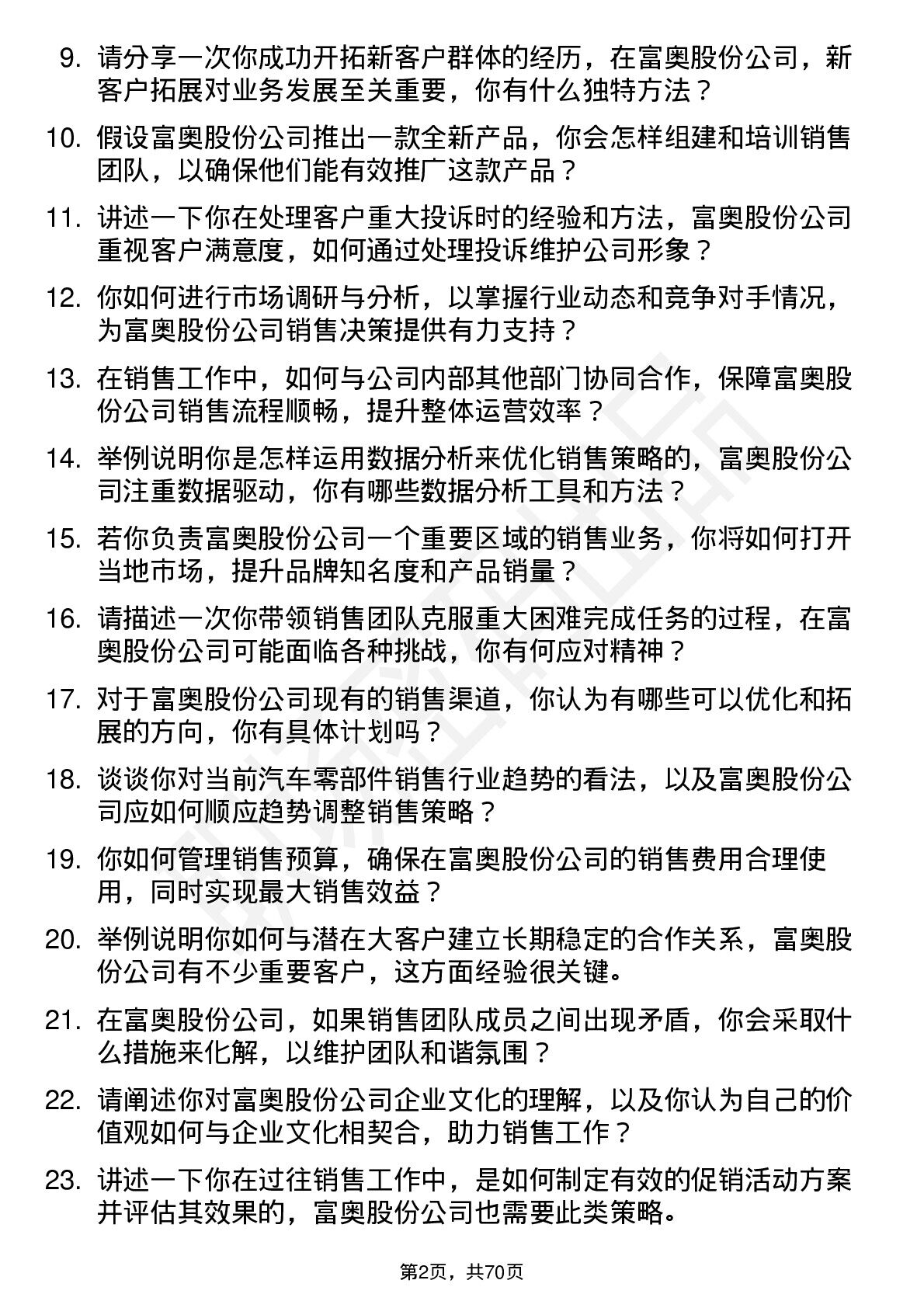 9. 请分享一次你成功开拓新客户群体的经历，在富奥股份公司，新客户拓展对业务发展至关重要，你有什么独特方法？

10. 假设富奥股份公司推出一款全新产品，你会怎样组建和培训销售团队，以确保他们能有效推广这款产品？

11. 讲述一下你在处理客户重大投诉时的经验和方法，富奥股份公司重视客户满意度，如何通过处理投诉维护公司形象？

12. 你如何进行市场调研与分析，以掌握行业动态和竞争对手情况，为富奥股份公司销售决策提供有力支持？

13. 在销售工作中，如何与公司内部其他部门协同合作，保障富奥股份公司销售流程顺畅，提升整体运营效率？

14. 举例说明你是怎样运用数据分析来优化销售策略的，富奥股份公司注重数据驱动，你有哪些数据分析工具和方法？

15. 若你负责富奥股份公司一个重要区域的销售业务，你将如何打开当地市场，提升品牌知名度和产品销量？

16. 请描述一次你带领销售团队克服重大困难完成任务的过程，在富奥股份公司可能面临各种挑战，你有何应对精神？

17. 对于富奥股份公司现有的销售渠道，你认为有哪些可以优化和拓展的方向，你有具体计划吗？

18. 谈谈你对当前汽车零部件销售行业趋势的看法，以及富奥股份公司应如何顺应趋势调整销售策略？

19. 你如何管理销售预算，确保在富奥股份公司的销售费用合理使用，同时实现最大销售效益？

20. 举例说明你如何与潜在大客户建立长期稳定的合作关系，富奥股份公司有不少重要客户，这方面经验很关键。

21. 在富奥股份公司，如果销售团队成员之间出现矛盾，你会采取什么措施来化解，以维护团队和谐氛围？

22. 请阐述你对富奥股份公司企业文化的理解，以及你认为自己的价值观如何与企业文化相契合，助力销售工作？

23. 讲述一下你在过往销售工作中，是如何制定有效的促销活动方案并评估其效果的，富奥股份公司也需要此类策略。

第2页，共70页